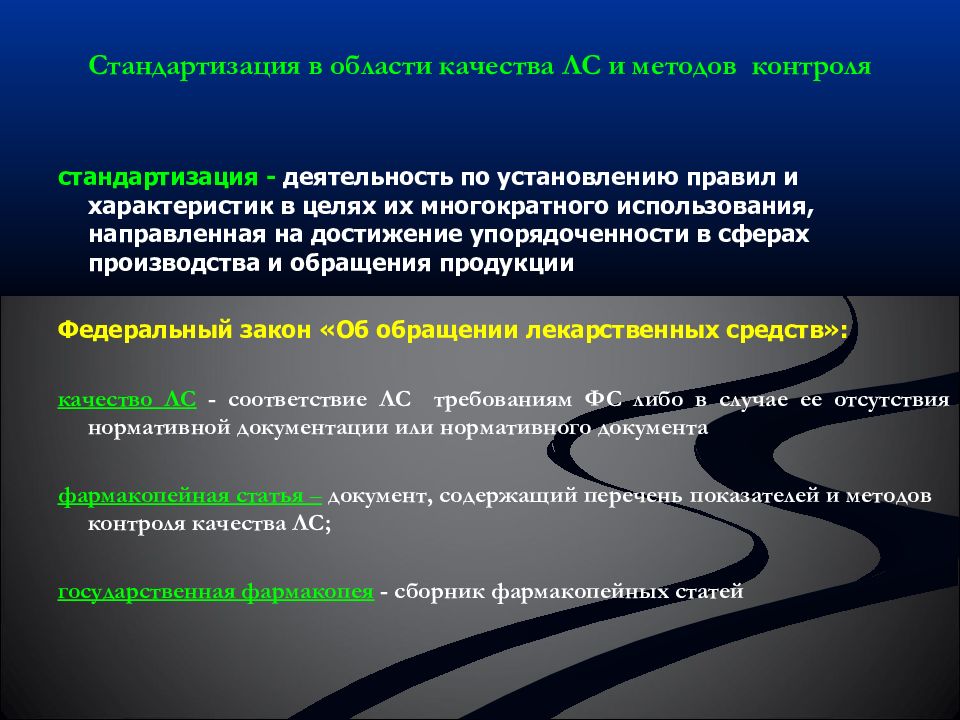 Стандартизация в области качества ЛС и методов контроля

стандартизация - деятельность по установлению правил и характеристик в целях их многократного использования, направленная на достижение упорядоченности в сферах производства и обращения продукции

Федеральный закон «Об обращении лекарственных средств»:

качество ЛС - соответствие ЛС требованиям ФС либо в случае ее отсутствия нормативной документации или нормативного документа

фармакопейная статья – документ, содержащий перечень показателей и методов контроля качества ЛС;

государственная фармакопея - сборник фармакопейных статей